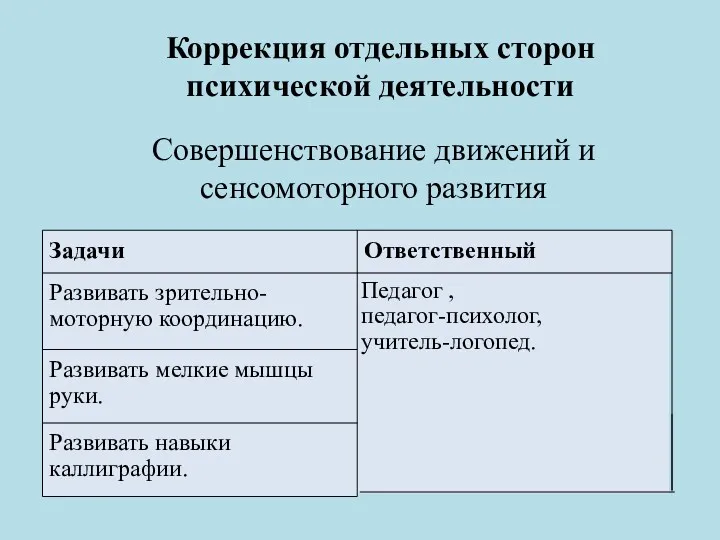 Коррекция отдельных сторон психической деятельности

Совершенствование движений и сенсомоторного развития

| Задачи | Ответственный |
|---|---|
| Развивать зрительно-моторную координацию. | Педагог , педагог-психолог, учитель-логопед. |
| Развивать мелкие мышцы руки. | |
| Развивать навыки каллиграфии. | |